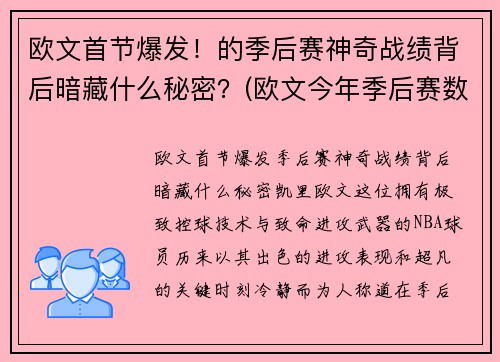 欧文首节爆发！的季后赛神奇战绩背后暗藏什么秘密？(欧文今年季后赛数

欧文首节爆发季后赛神奇战绩背后暗藏什么秘密凯里欧文这位拥有极致控球技术与致命进攻武器的NBA球员历来以其出色的进攻表现和超凡的关键时刻冷静而为人称道在季后